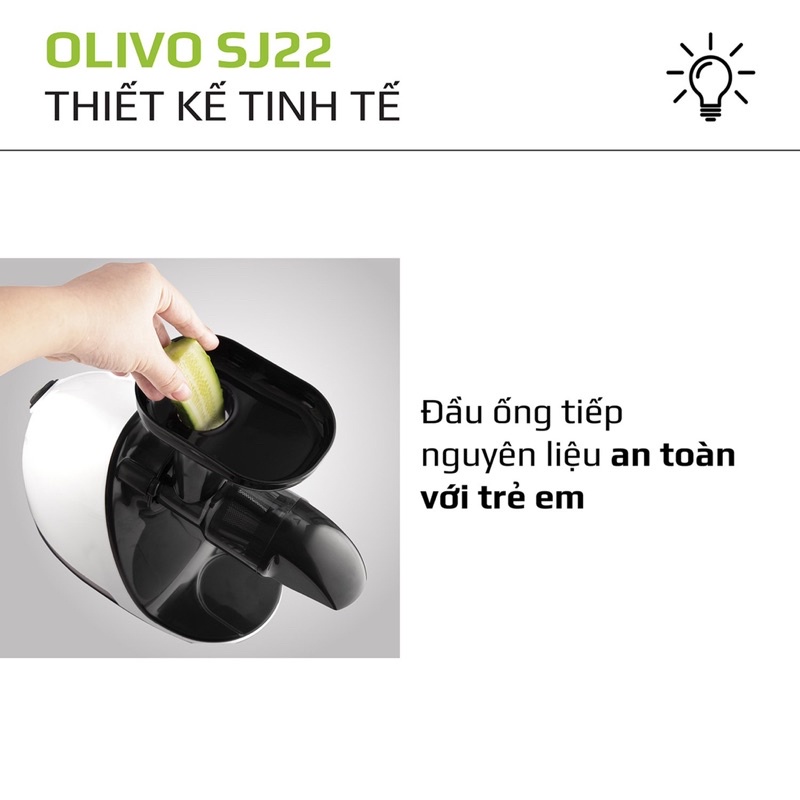 OLIVO SJ22
THIẾT KẾ TINH TẾ

Đầu ống tiếp nguyên liệu an toàn với trẻ em